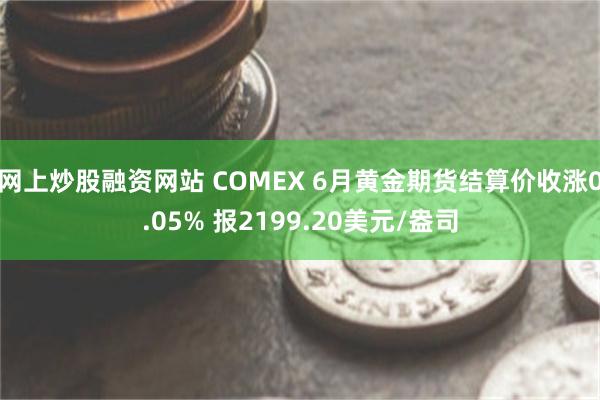 网上炒股融资网站 COMEX 6月黄金期货结算价收涨0.05% 报2199.20美元/盎司